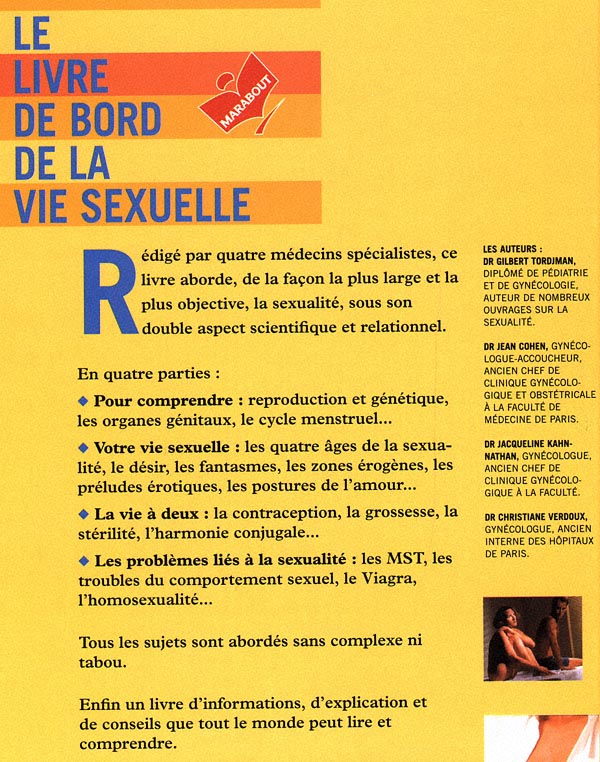 LE LIVRE DE BORD DE LA VIE SEXUELLE

MARABOUT

Rédigé par quatre médecins spécialistes, ce livre aborde, de la façon la plus large et la plus objective, la sexualité, sous son double aspect scientifique et relationnel.

En quatre parties :

◆ Pour comprendre : reproduction et génétique, les organes génitaux, le cycle menstruel...

◆ Votre vie sexuelle : les quatre âges de la sexualité, le désir, les fantasmes, les zones érogènes, les préludes érotiques, les postures de l'amour...

◆ La vie à deux : la contraception, la grossesse, la stérilité, l'harmonie conjugale...

◆ Les problèmes liés à la sexualité : les MST, les troubles du comportement sexuel, le Viagra, l'homosexualité...

Tous les sujets sont abordés sans complexe ni tabou.

Enfin un livre d'informations, d'explication et de conseils que tout le monde peut lire et comprendre.

LES AUTEURS :
DR GILBERT TORDJMAN, DIPLÔMÉ DE PÉDIATRIE ET DE GYNÉCOLOGIE, AUTEUR DE NOMBREUX OUVRAGES SUR LA SEXUALITÉ.

DR JEAN COHEN, GYNÉCOLOGUE-ACCOUCHEUR, ANCIEN CHEF DE CLINIQUE GYNÉCOLOGIQUE ET OBSTÉTRICALE À LA FACULTÉ DE MÉDECINE DE PARIS.

DR JACQUELINE KAHN-NATHAN, GYNÉCOLOGUE, ANCIEN CHEF DE CLINIQUE GYNÉCOLOGIQUE À LA FACULTÉ.

DR CHRISTIANE VERDOUX, GYNÉCOLOGUE, ANCIEN INTERNE DES HÔPITAUX DE PARIS.